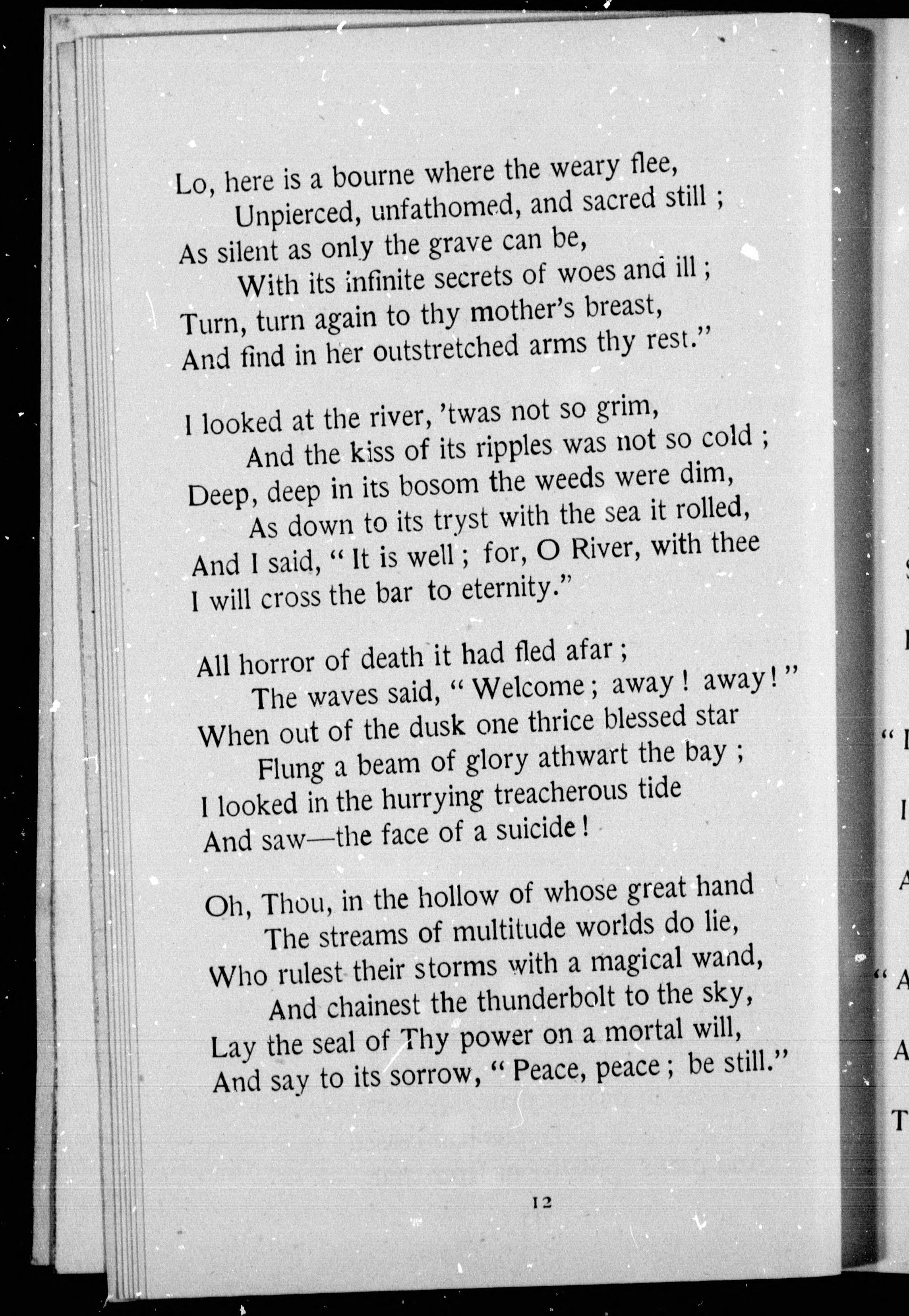 Lo, here is a bourne where the weary flee,
Unpierced, unfathomed, and sacred still ;
As silent as only the grave can be,
With its infinite secrets of woes and ill ;
Turn, turn again to thy mother's breast,
And find in her outstretched arms thy rest."

I looked at the river, 'twas not so grim,
And the kiss of its ripples was not so cold ;
Deep, deep in its bosom the weeds were dim,
As down to its tryst with the sea it rolled,
And I said, " It is well ; for, O River, with thee
I will cross the bar to eternity."

All horror of death it had fled afar ;
The waves said, " Welcome ; away ! away ! "
When out of the dusk one thrice blessed star
Flung a beam of glory athwart the bay ;
I looked in the hurrying treacherous tide
And saw—the face of a suicide !

Oh, Thou, in the hollow of whose great hand
The streams of multitude worlds do lie,
Who rulest their storms with a magical wand,
And chainest the thunderbolt to the sky,
Lay the seal of Thy power on a mortal will,
And say to its sorrow, " Peace, peace ; be still."

12